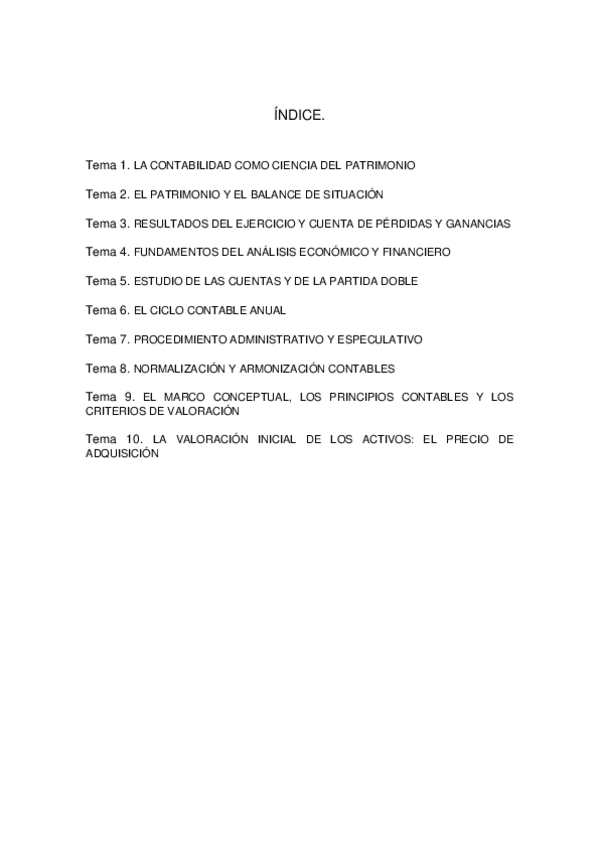 ÍNDICE.

Tema 1. LA CONTABILIDAD COMO CIENCIA DEL PATRIMONIO

Tema 2. EL PATRIMONIO Y EL BALANCE DE SITUACIÓN

Tema 3. RESULTADOS DEL EJERCICIO Y CUENTA DE PÉRDIDAS Y GANANCIAS

Tema 4. FUNDAMENTOS DEL ANÁLISIS ECONÓMICO Y FINANCIERO

Tema 5. ESTUDIO DE LAS CUENTAS Y DE LA PARTIDA DOBLE

Tema 6. EL CICLO CONTABLE ANUAL

Tema 7. PROCEDIMIENTO ADMINISTRATIVO Y ESPECULATIVO

Tema 8. NORMALIZACIÓN Y ARMONIZACIÓN CONTABLES

Tema 9. EL MARCO CONCEPTUAL, LOS PRINCIPIOS CONTABLES Y LOS CRITERIOS DE VALORACIÓN

Tema 10. LA VALORACIÓN INICIAL DE LOS ACTIVOS: EL PRECIO DE ADQUISICIÓN